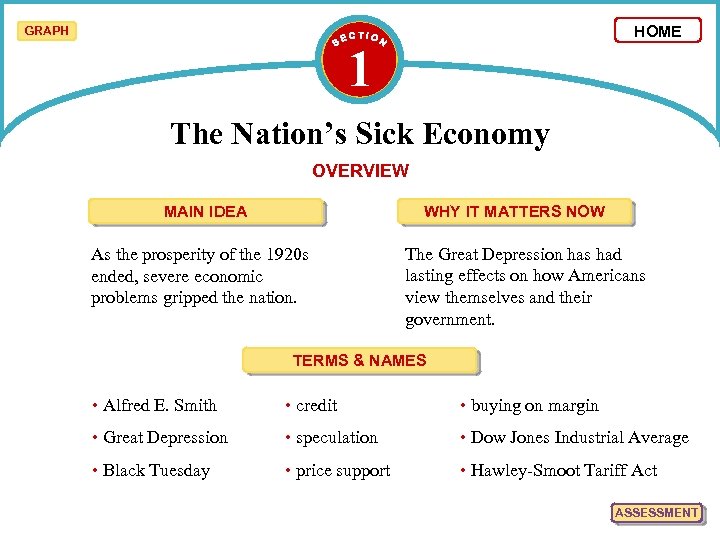 GRAPH

SECTION 1

HOME

The Nation's Sick Economy

OVERVIEW

MAIN IDEA

As the prosperity of the 1920s ended, severe economic problems gripped the nation.

WHY IT MATTERS NOW

The Great Depression has had lasting effects on how Americans view themselves and their government.

TERMS & NAMES

• Alfred E. Smith
• Great Depression
• Black Tuesday

• credit
• speculation
• price support

• buying on margin
• Dow Jones Industrial Average
• Hawley-Smoot Tariff Act

ASSESSMENT